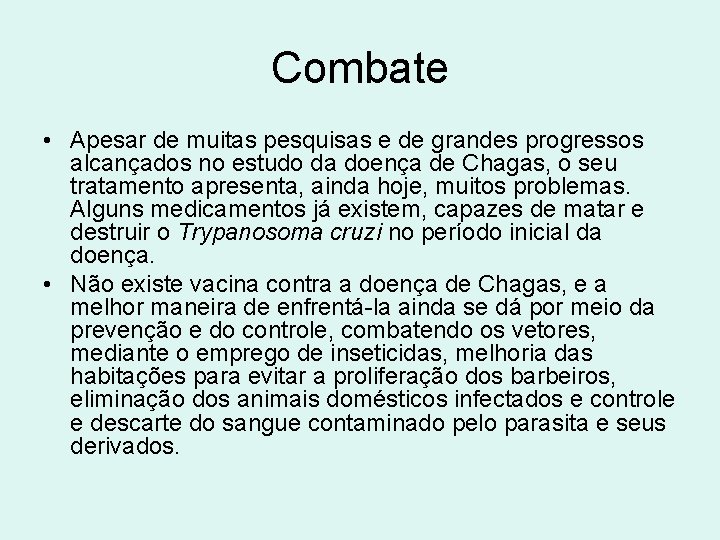 Combate

• Apesar de muitas pesquisas e de grandes progressos alcançados no estudo da doença de Chagas, o seu tratamento apresenta, ainda hoje, muitos problemas. Alguns medicamentos já existem, capazes de matar e destruir o Trypanosoma cruzi no período inicial da doença.

• Não existe vacina contra a doença de Chagas, e a melhor maneira de enfrentá-la ainda se dá por meio da prevenção e do controle, combatendo os vetores, mediante o emprego de inseticidas, melhoria das habitações para evitar a proliferação dos barbeiros, eliminação dos animais domésticos infectados e controle e descarte do sangue contaminado pelo parasita e seus derivados.